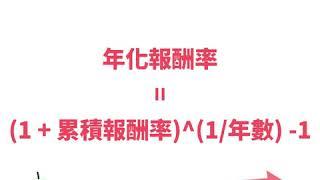 年化報酬率

=

(1 + 累積報酬率)^(1/年數) -1